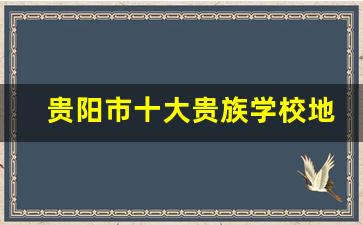 贵阳市十大贵族学校地